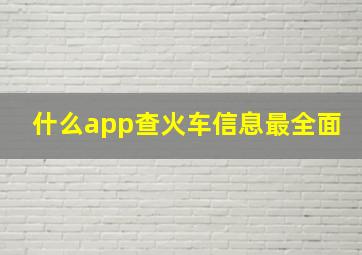 什么app查火车信息最全面